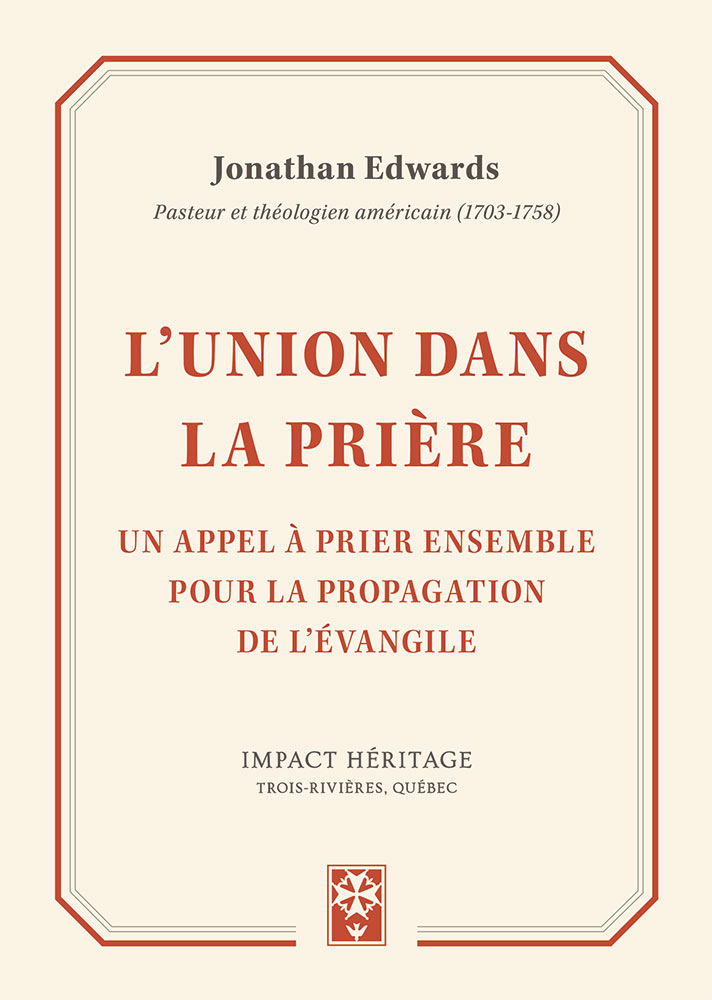 Jonathan Edwards
Pasteur et théologien américain (1703-1758)

L'UNION DANS LA PRIÈRE

UN APPEL À PRIER ENSEMBLE POUR LA PROPAGATION DE L'ÉVANGILE

IMPACT HÉRITAGE
TROIS-RIVIÈRES, QUÉBEC